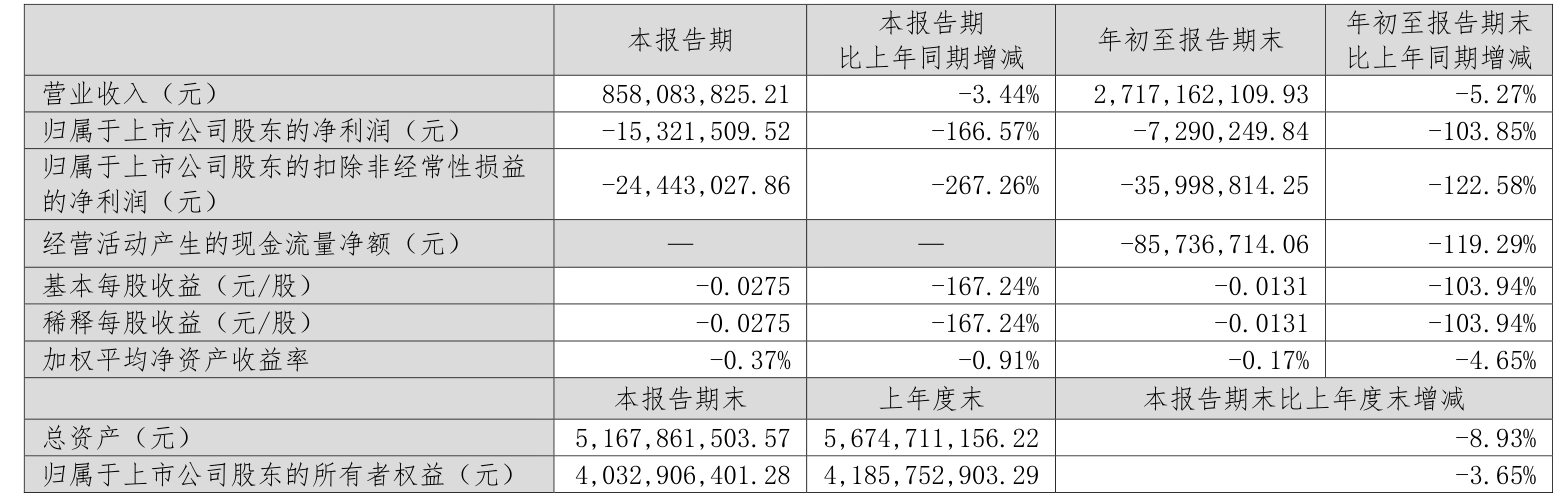 |  | 本报告期 | 本报告期比上年同期增减 | 年初至报告期末 | 年初至报告期末比上年同期增减 |
|---|---|---|---|---|
| 营业收入（元） | 858,083,825.21 | -3.44% | 2,717,162,109.93 | -5.27% |
| 归属于上市公司股东的净利润（元） | -15,321,509.52 | -166.57% | -7,290,249.84 | -103.85% |
| 归属于上市公司股东的扣除非经常性损益的净利润（元） | -24,443,027.86 | -267.26% | -35,998,814.25 | -122.58% |
| 经营活动产生的现金流量净额（元） | — | — | -85,736,714.06 | -119.29% |
| 基本每股收益（元/股） | -0.0275 | -167.24% | -0.0131 | -103.94% |
| 稀释每股收益（元/股） | -0.0275 | -167.24% | -0.0131 | -103.94% |
| 加权平均净资产收益率 | -0.37% | -0.91% | -0.17% | -4.65% |
|  | 本报告期末 | 上年度末 | 本报告期末比上年度末增减 |  |
| 总资产（元） | 5,167,861,503.57 | 5,674,711,156.22 | -8.93% |  |
| 归属于上市公司股东的所有者权益（元） | 4,032,906,401.28 | 4,185,752,903.29 | -3.65% |  |